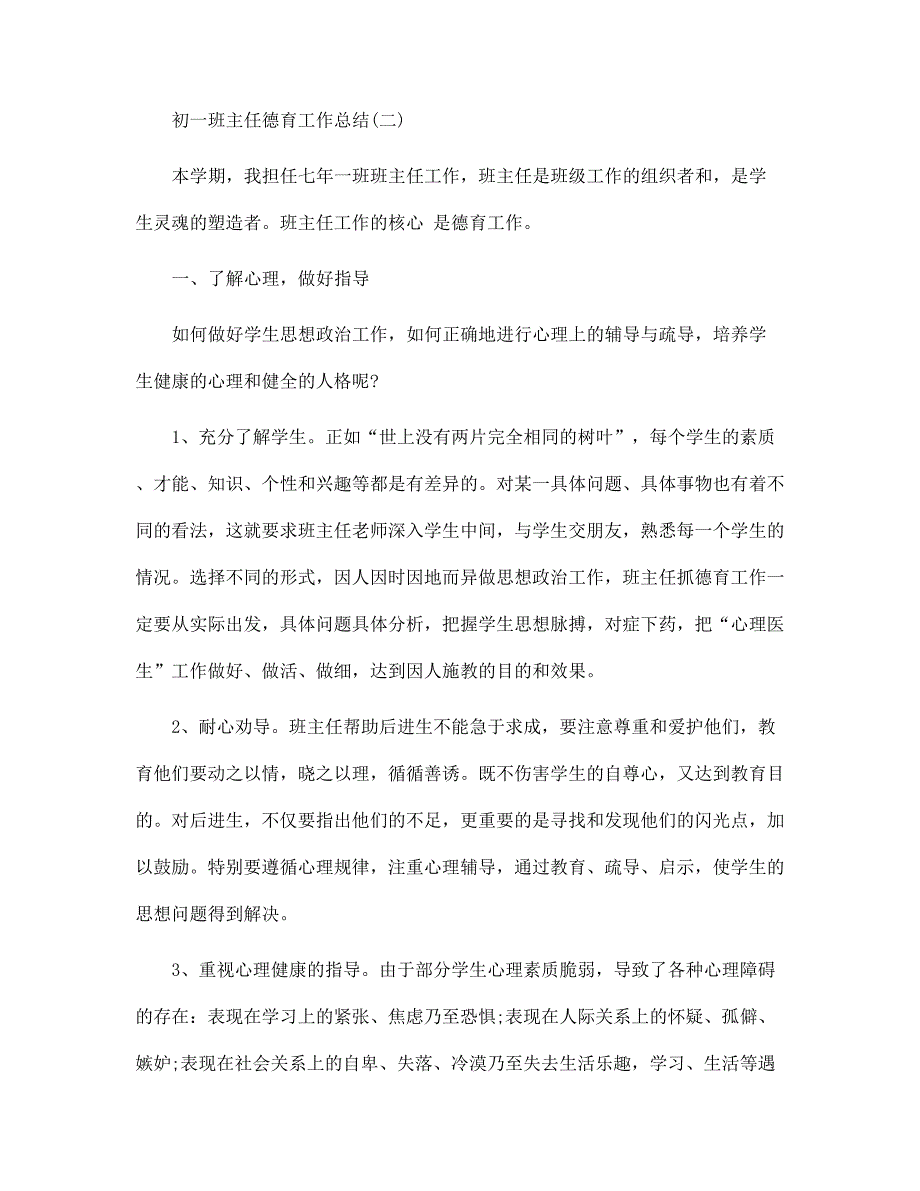 初一班主任德育工作总结(二)

本学期，我担任七年一班班主任工作，班主任是班级工作的组织者和，是学生灵魂的塑造者。班主任工作的核心 是德育工作。

一、了解心理，做好指导

如何做好学生思想政治工作，如何正确地进行心理上的辅导与疏导，培养学生健康的心理和健全的人格呢?

1、充分了解学生。正如“世上没有两片完全相同的树叶”，每个学生的素质、才能、知识、个性和兴趣等都是有差异的。对某一具体问题、具体事物也有着不同的看法，这就要求班主任老师深入学生中间，与学生交朋友，熟悉每一个学生的情况。选择不同的形式，因人因时因地而异做思想政治工作，班主任抓德育工作一定要从实际出发，具体问题具体分析，把握学生思想脉搏，对症下药，把“心理医生”工作做好、做活、做细，达到因人施教的目的和效果。

2、耐心劝导。班主任帮助后进生不能急于求成，要注意尊重和爱护他们，教育他们要动之以情，晓之以理，循循善诱。既不伤害学生的自尊心，又达到教育目的。对后进生，不仅要指出他们的不足，更重要的是寻找和发现他们的闪光点，加以鼓励。特别要遵循心理规律，注重心理辅导，通过教育、疏导、启示，使学生的思想问题得到解决。

3、重视心理健康的指导。由于部分学生心理素质脆弱，导致了各种心理障碍的存在：表现在学习上的紧张、焦虑乃至恐惧;表现在人际关系上的怀疑、孤僻、嫉妒;表现在社会关系上的自卑、失落、冷漠乃至失去生活乐趣，学习、生活等遇